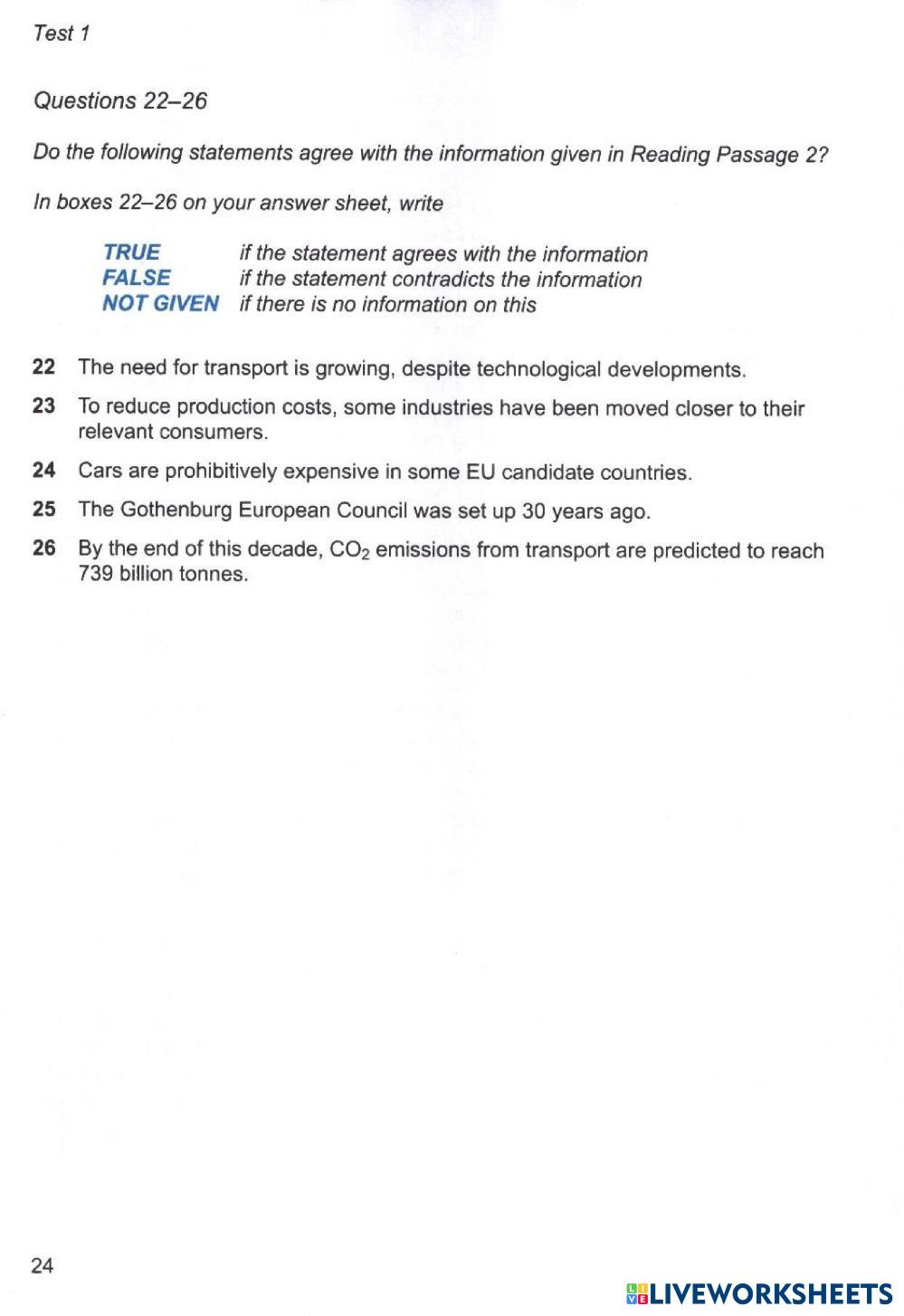 Test 1

Questions 22–26

Do the following statements agree with the information given in Reading Passage 2?

In boxes 22–26 on your answer sheet, write

TRUE if the statement agrees with the information
FALSE if the statement contradicts the information
NOT GIVEN if there is no information on this

22 The need for transport is growing, despite technological developments.

23 To reduce production costs, some industries have been moved closer to their relevant consumers.

24 Cars are prohibitively expensive in some EU candidate countries.

25 The Gothenburg European Council was set up 30 years ago.

26 By the end of this decade, $CO_2$ emissions from transport are predicted to reach 739 billion tonnes.

24

LIVEWORKSHEETS